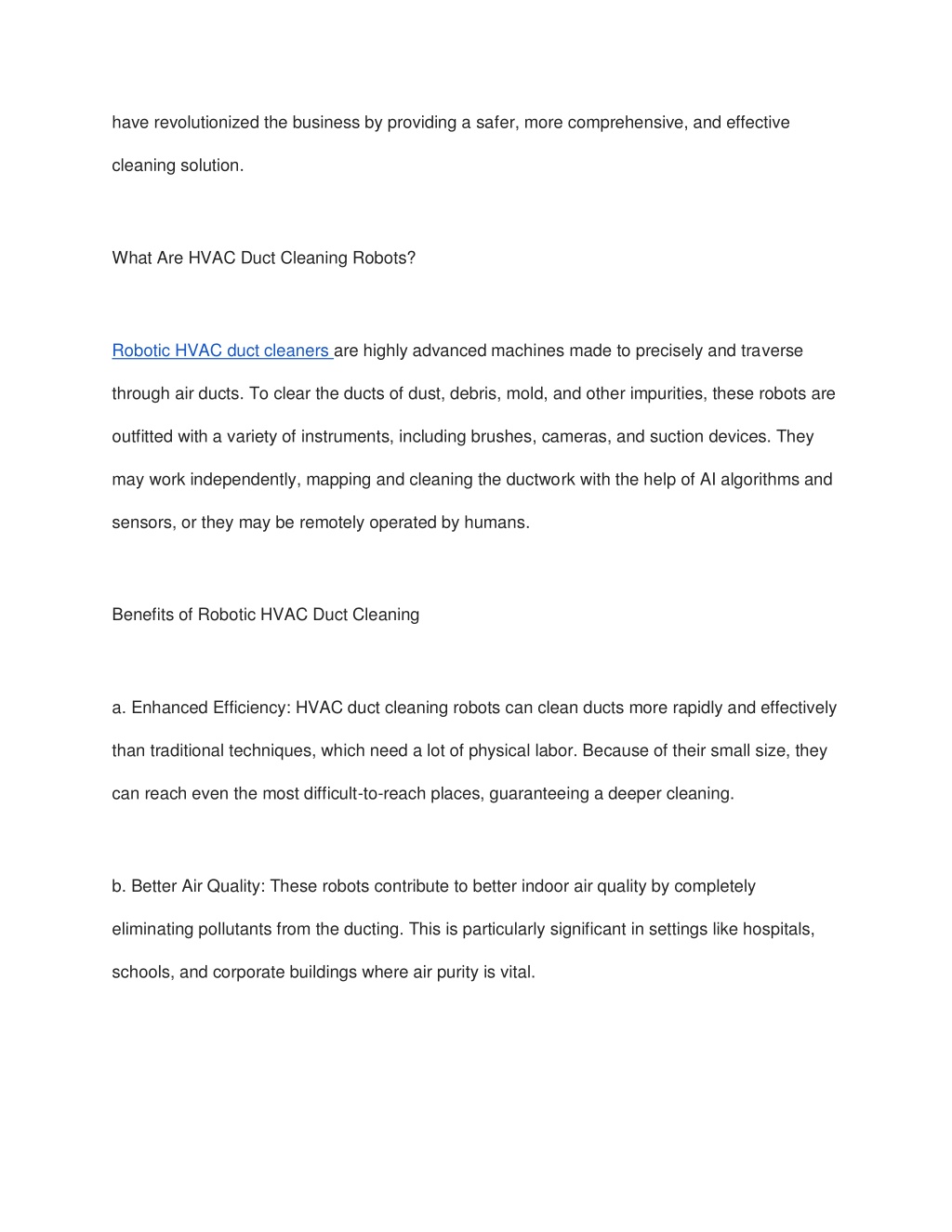 have revolutionized the business by providing a safer, more comprehensive, and effective cleaning solution.

What Are HVAC Duct Cleaning Robots?

Robotic HVAC duct cleaners are highly advanced machines made to precisely and traverse through air ducts. To clear the ducts of dust, debris, mold, and other impurities, these robots are outfitted with a variety of instruments, including brushes, cameras, and suction devices. They may work independently, mapping and cleaning the ductwork with the help of AI algorithms and sensors, or they may be remotely operated by humans.

Benefits of Robotic HVAC Duct Cleaning

a. Enhanced Efficiency: HVAC duct cleaning robots can clean ducts more rapidly and effectively than traditional techniques, which need a lot of physical labor. Because of their small size, they can reach even the most difficult-to-reach places, guaranteeing a deeper cleaning.

b. Better Air Quality: These robots contribute to better indoor air quality by completely eliminating pollutants from the ducting. This is particularly significant in settings like hospitals, schools, and corporate buildings where air purity is vital.